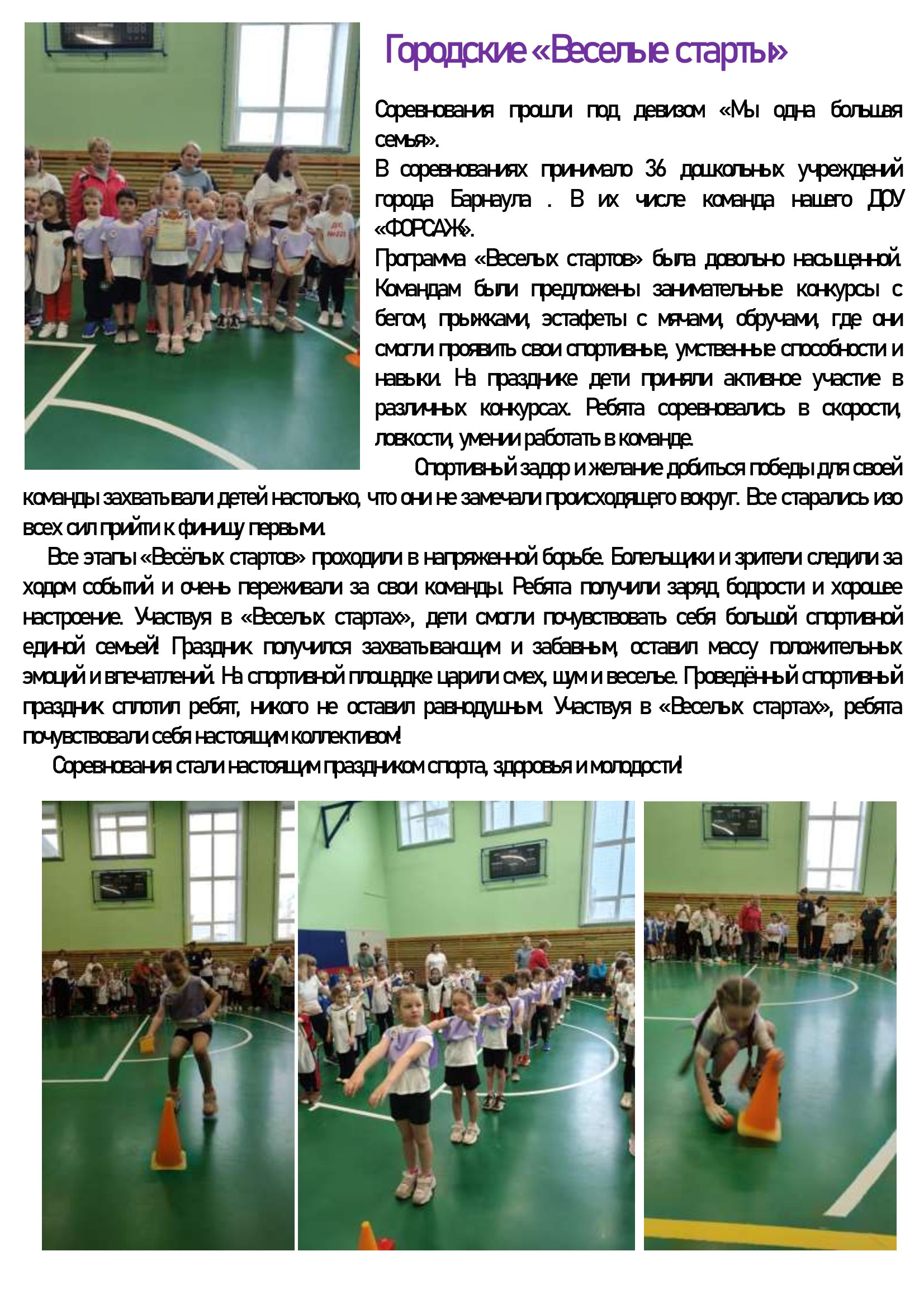 Городские «Веселые старты»

Соревнования прошли под девизом «Мы одна большая семья».
В соревнованиях принимало 36 дошкольных учреждений города Барнаула . В их числе команда нашего ДОУ «ФОРСАЖ».
Программа «Веселых стартов» была довольно насыщенной. Командам были предложены занимательные конкурсы с бегом, прыжками, эстафеты с мячами, обручами, где они смогли проявить свои спортивные, умственные способности и навыки. На празднике дети приняли активное участие в различных конкурсах. Ребята соревновались в скорости, ловкости, умении работать в команде.
Спортивный задор и желание добиться победы для своей команды захватывали детей настолько, что они не замечали происходящего вокруг. Все старались изо всех сил прийти к финишу первыми.
Все этапы «Весёлых стартов» проходили в напряженной борьбе. Болельщики и зрители следили за ходом событий и очень переживали за свои команды. Ребята получили заряд бодрости и хорошее настроение. Участвуя в «Веселых стартах», дети смогли почувствовать себя большой спортивной единой семьей! Праздник получился захватывающим и забавным, оставил массу положительных эмоций и впечатлений. На спортивной площадке царили смех, шум и веселье. Проведённый спортивный праздник сплотил ребят, никого не оставил равнодушным. Участвуя в «Веселых стартах», ребята почувствовали себя настоящим коллективом!
Соревнования стали настоящим праздником спорта, здоровья и молодости!